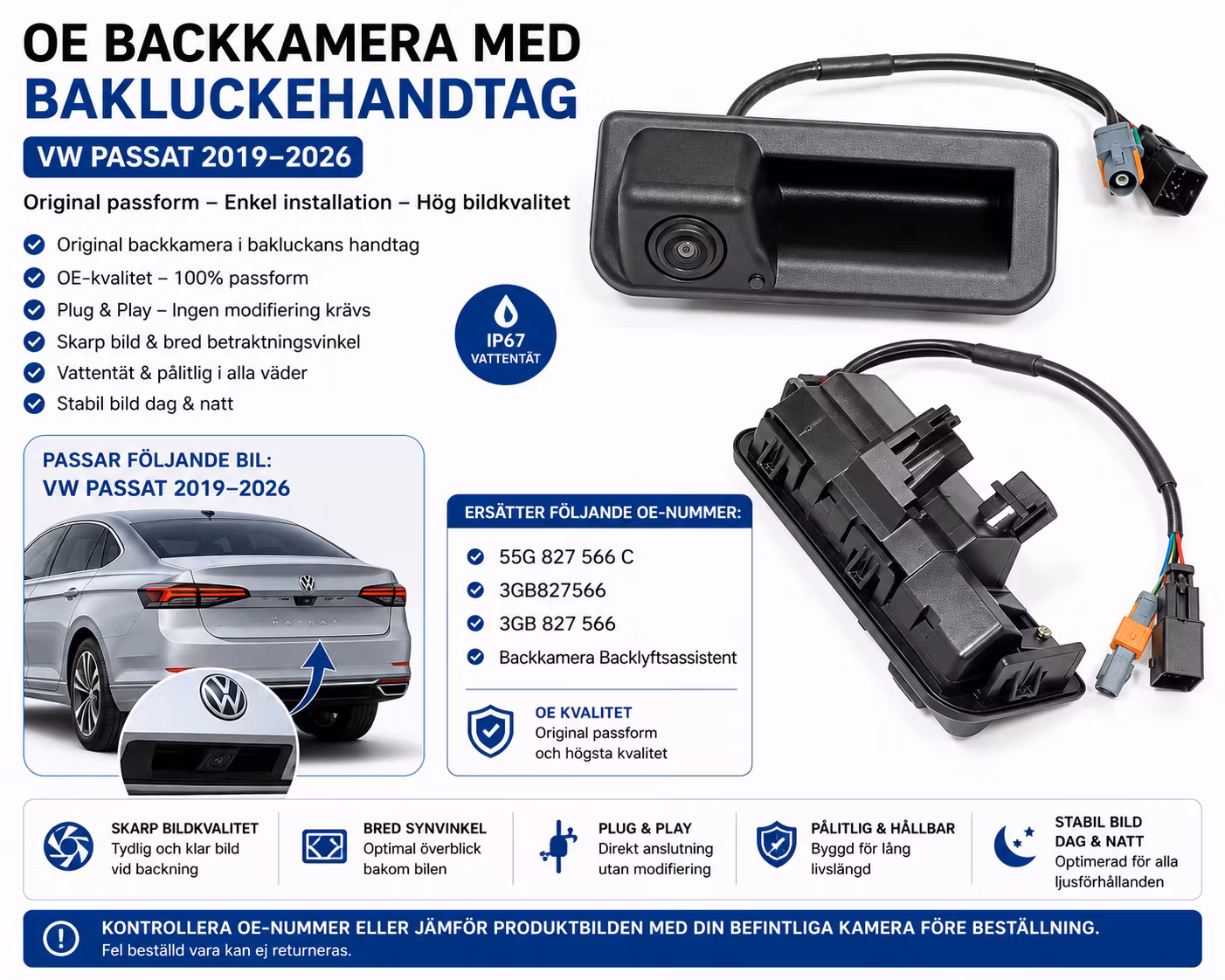 OE BACKKAMERA MED
BAKLUCKEHANDTAG

VW PASSAT 2019–2026

Original passform – Enkel installation – Hög bildkvalitet

Original backkamera i bakluckans handtag
OE-kvalitet – 100% passform
Plug & Play – Ingen modifiering krävs
Skarp bild & bred betraktningsvinkel
Vattentät & pålitlig i alla väder
Stabil bild dag & natt

IP67
VATTENTÄT

PASSAR FÖLJANDE BIL:
VW PASSAT 2019–2026

ERSÄTTER FÖLJANDE OE-NUMMER:

55G 827 566 C
3GB827566
3GB 827 566
Backkamera Backlyftsassistent

OE KVALITET
Original passform
och högsta kvalitet

SKARP BILDKVALITET
Tydlig och klar bild
vid backning

BRED SYNVINKEL
Optimal överblick
bakom bilen

PLUG & PLAY
Direkt anslutning
utan modifiering

PÅLITLIG & HÅLLBAR
Byggd för lång
livslängd

STABIL BILD
DAG & NATT
Optimerad för alla
ljusförhållanden

KONTROLLERA OE-NUMMER ELLER JÄMFÖR PRODUKTBILDEN MED DIN BEFINTLIGA KAMERA FÖRE BESTÄLLNING.
Fel beställd vara kan ej returneras.